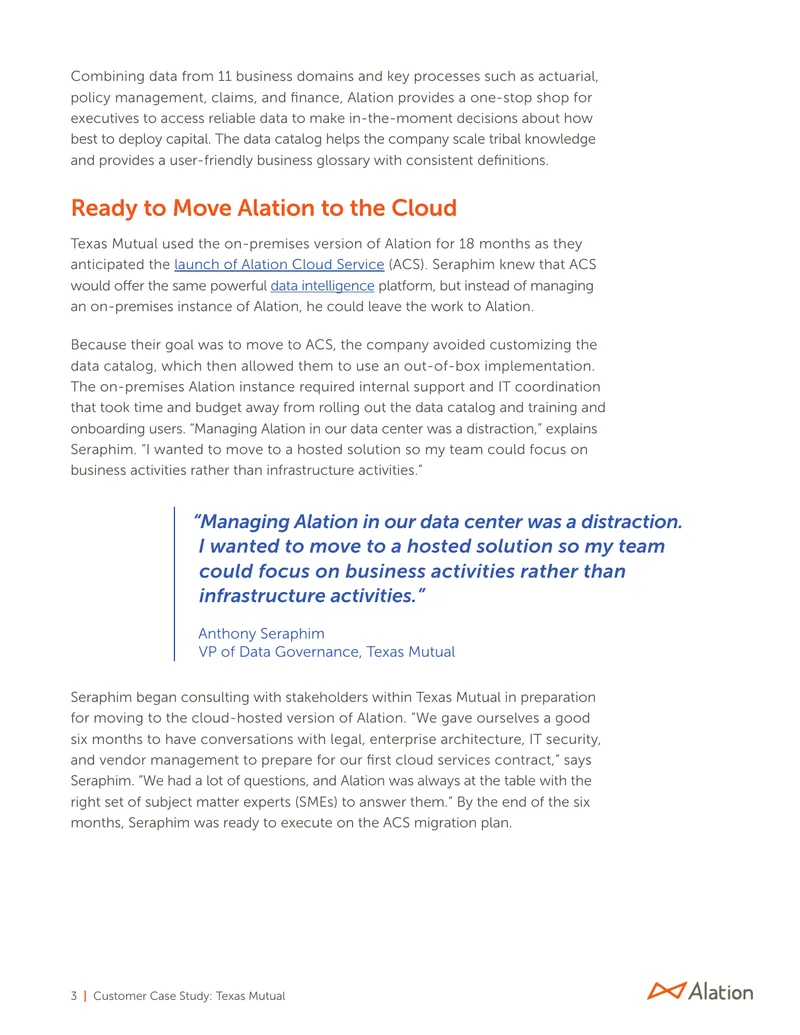 Combining data from 11 business domains and key processes such as actuarial, policy management, claims, and finance, Alation provides a one-stop shop for executives to access reliable data to make in-the-moment decisions about how best to deploy capital. The data catalog helps the company scale tribal knowledge and provides a user-friendly business glossary with consistent definitions.

Ready to Move Alation to the Cloud

Texas Mutual used the on-premises version of Alation for 18 months as they anticipated the launch of Alation Cloud Service (ACS). Seraphim knew that ACS would offer the same powerful data intelligence platform, but instead of managing an on-premises instance of Alation, he could leave the work to Alation.

Because their goal was to move to ACS, the company avoided customizing the data catalog, which then allowed them to use an out-of-box implementation. The on-premises Alation instance required internal support and IT coordination that took time and budget away from rolling out the data catalog and training and onboarding users. "Managing Alation in our data center was a distraction," explains Seraphim. "I wanted to move to a hosted solution so my team could focus on business activities rather than infrastructure activities."

"Managing Alation in our data center was a distraction. I wanted to move to a hosted solution so my team could focus on business activities rather than infrastructure activities."

Anthony Seraphim
VP of Data Governance, Texas Mutual

Seraphim began consulting with stakeholders within Texas Mutual in preparation for moving to the cloud-hosted version of Alation. "We gave ourselves a good six months to have conversations with legal, enterprise architecture, IT security, and vendor management to prepare for our first cloud services contract," says Seraphim. "We had a lot of questions, and Alation was always at the table with the right set of subject matter experts (SMEs) to answer them." By the end of the six months, Seraphim was ready to execute on the ACS migration plan.

3 | Customer Case Study: Texas Mutual

Alation